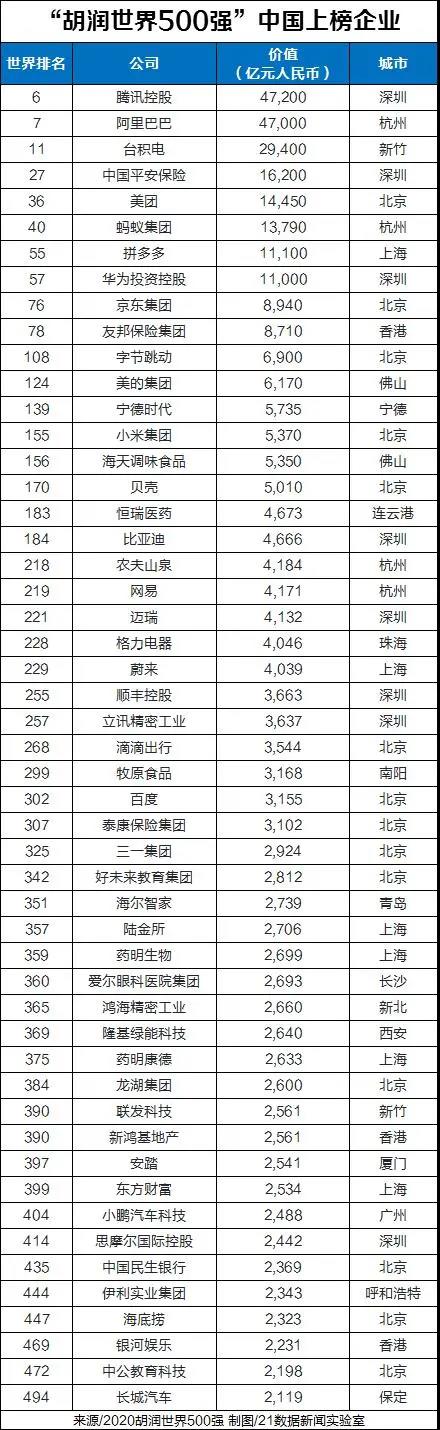 “胡润世界500强”中国上榜企业

| 世界排名 | 公司 | 价值（亿元人民币） | 城市 |
|---|---|---|---|
| 6 | 腾讯控股 | 47,200 | 深圳 |
| 7 | 阿里巴巴 | 47,000 | 杭州 |
| 11 | 台积电 | 29,400 | 新竹 |
| 27 | 中国平安保险 | 16,200 | 深圳 |
| 36 | 美团 | 14,450 | 北京 |
| 40 | 蚂蚁集团 | 13,790 | 杭州 |
| 55 | 拼多多 | 11,100 | 上海 |
| 57 | 华为投资控股 | 11,000 | 深圳 |
| 76 | 京东集团 | 8,940 | 北京 |
| 78 | 友邦保险集团 | 8,710 | 香港 |
| 108 | 字节跳动 | 6,900 | 北京 |
| 124 | 美的集团 | 6,170 | 佛山 |
| 139 | 宁德时代 | 5,735 | 宁德 |
| 155 | 小米集团 | 5,370 | 北京 |
| 156 | 海天调味食品 | 5,350 | 佛山 |
| 170 | 贝壳 | 5,010 | 北京 |
| 183 | 恒瑞医药 | 4,673 | 连云港 |
| 184 | 比亚迪 | 4,666 | 深圳 |
| 218 | 农夫山泉 | 4,184 | 杭州 |
| 219 | 网易 | 4,171 | 杭州 |
| 221 | 迈瑞 | 4,132 | 深圳 |
| 228 | 格力电器 | 4,046 | 珠海 |
| 229 | 蔚来 | 4,039 | 上海 |
| 255 | 顺丰控股 | 3,663 | 深圳 |
| 257 | 立讯精密工业 | 3,637 | 深圳 |
| 268 | 滴滴出行 | 3,544 | 北京 |
| 299 | 牧原食品 | 3,168 | 南阳 |
| 302 | 百度 | 3,155 | 北京 |
| 307 | 泰康保险集团 | 3,102 | 北京 |
| 325 | 三一集团 | 2,924 | 北京 |
| 342 | 好未来教育集团 | 2,812 | 北京 |
| 351 | 海尔智家 | 2,739 | 青岛 |
| 357 | 陆金所 | 2,706 | 上海 |
| 359 | 药明生物 | 2,699 | 上海 |
| 360 | 爱尔眼科医院集团 | 2,693 | 长沙 |
| 365 | 鸿海精密工业 | 2,660 | 新北 |
| 369 | 隆基绿能科技 | 2,640 | 西安 |
| 375 | 药明康德 | 2,633 | 上海 |
| 384 | 龙湖集团 | 2,600 | 北京 |
| 390 | 联发科技 | 2,561 | 新竹 |
| 390 | 新鸿基地产 | 2,561 | 香港 |
| 397 | 安踏 | 2,541 | 厦门 |
| 399 | 东方财富 | 2,534 | 上海 |
| 404 | 小鹏汽车科技 | 2,488 | 广州 |
| 414 | 思摩尔国际控股 | 2,442 | 深圳 |
| 435 | 中国民生银行 | 2,369 | 北京 |
| 444 | 伊利实业集团 | 2,343 | 呼和浩特 |
| 447 | 海底捞 | 2,323 | 北京 |
| 469 | 银河娱乐 | 2,231 | 香港 |
| 472 | 中公教育科技 | 2,198 | 北京 |
| 494 | 长城汽车 | 2,119 | 保定 |

来源/2020胡润世界500强 制图/21数据新闻实验室